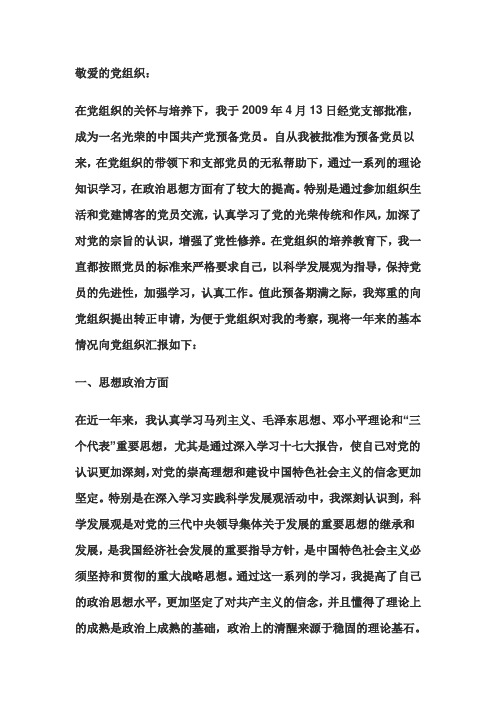 敬爱的党组织：

在党组织的关怀与培养下，我于 2009 年 4 月 13 日经党支部批准，成为一名光荣的中国共产党预备党员。自从我被批准为预备党员以来，在党组织的带领下和支部党员的无私帮助下，通过一系列的理论知识学习，在政治思想方面有了较大的提高。特别是通过参加组织生活和党建博客的党员交流，认真学习了党的光荣传统和作风，加深了对党的宗旨的认识，增强了党性修养。在党组织的培养教育下，我一直都按照党员的标准来严格要求自己，以科学发展观为指导，保持党员的先进性，加强学习，认真工作。值此预备期满之际，我郑重的向党组织提出转正申请，为便于党组织对我的考察，现将一年来的基本情况向党组织汇报如下：

一、思想政治方面

在近一年来，我认真学习马列主义、毛泽东思想、邓小平理论和“三个代表”重要思想，尤其是通过深入学习十七大报告，使自己对党的认识更加深刻，对党的崇高理想和建设中国特色社会主义的信念更加坚定。特别是在深入学习实践科学发展观活动中，我深刻认识到，科学发展观是对党的三代中央领导集体关于发展的重要思想的继承和发展，是我国经济社会发展的重要指导方针，是中国特色社会主义必须坚持和贯彻的重大战略思想。通过这一系列的学习，我提高了自己的政治思想水平，更加坚定了对共产主义的信念，并且懂得了理论上的成熟是政治上成熟的基础，政治上的清醒来源于稳固的理论基石。